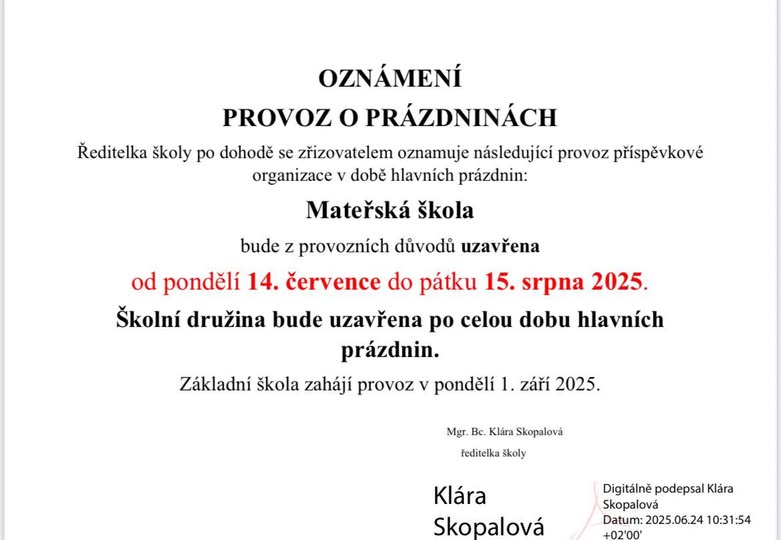 OZNÁMENÍ
PROVOZ O PRÁZDNINÁCH

Ředitelka školy po dohodě se zřizovatelem oznamuje následující provoz příspěvkové organizace v době hlavních prázdnin:

Mateřská škola

bude z provozních důvodů uzavřena

od pondělí 14. července do pátku 15. srpna 2025.

Školní družina bude uzavřena po celou dobu hlavních prázdnin.

Základní škola zahájí provoz v pondělí 1. září 2025.

Mgr. Bc. Klára Skopalová
ředitelka školy

Klára Skopalová

Digitálně podepsal Klára Skopalová
Datum: 2025.06.24 10:31:54 +02'00'